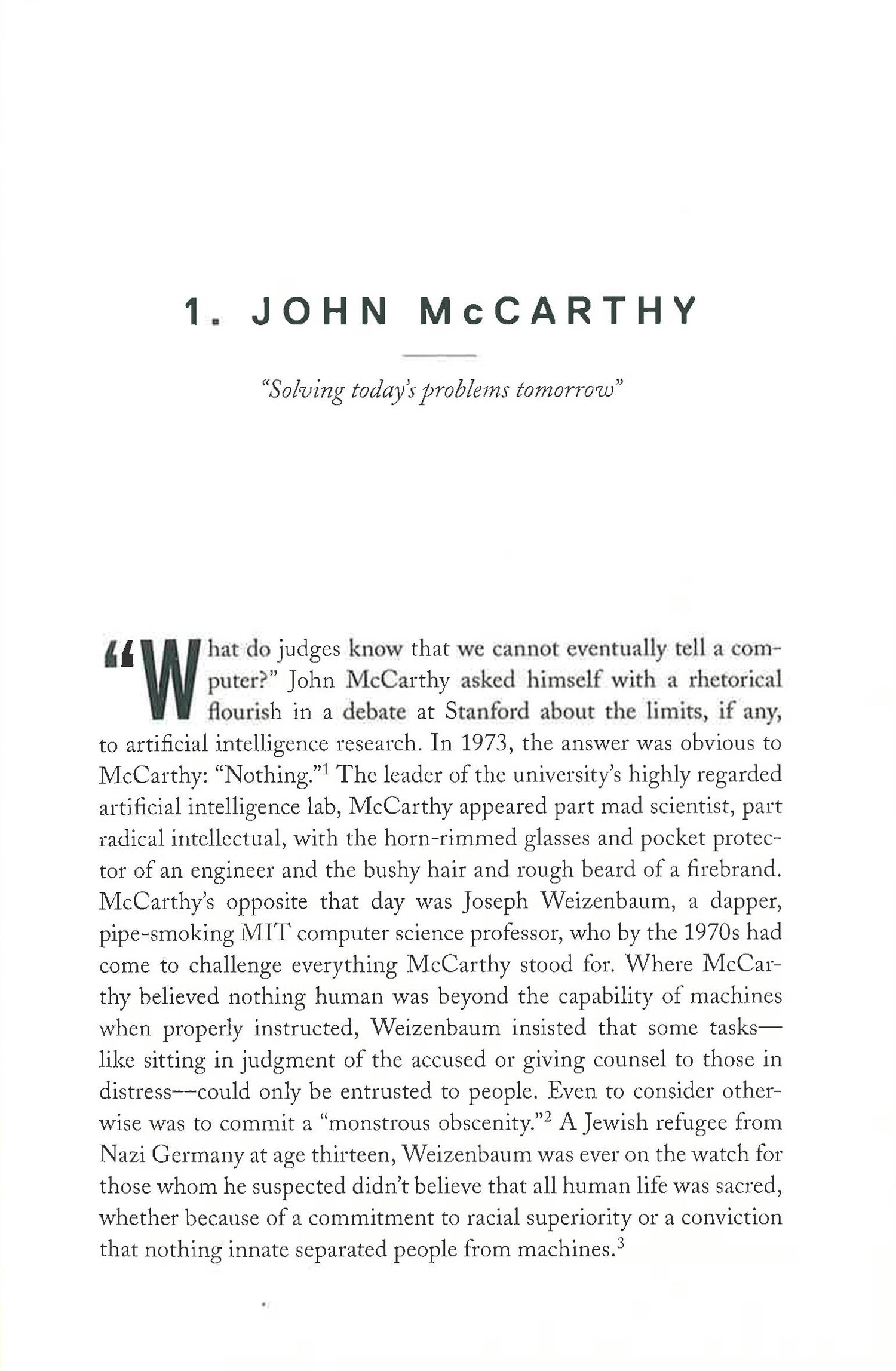 1. JOHN McCARTHY

"Solving today's problems tomorrow"

"What do judges know that we cannot eventually tell a computer?" John McCarthy asked himself with a rhetorical flourish in a debate at Stanford about the limits, if any, to artificial intelligence research. In 1973, the answer was obvious to McCarthy: "Nothing."$^1$ The leader of the university's highly regarded artificial intelligence lab, McCarthy appeared part mad scientist, part radical intellectual, with the horn-rimmed glasses and pocket protector of an engineer and the bushy hair and rough beard of a firebrand. McCarthy's opposite that day was Joseph Weizenbaum, a dapper, pipe-smoking MIT computer science professor, who by the 1970s had come to challenge everything McCarthy stood for. Where McCarthy believed nothing human was beyond the capability of machines when properly instructed, Weizenbaum insisted that some tasks—like sitting in judgment of the accused or giving counsel to those in distress—could only be entrusted to people. Even to consider otherwise was to commit a "monstrous obscenity."$^2$ A Jewish refugee from Nazi Germany at age thirteen, Weizenbaum was ever on the watch for those whom he suspected didn't believe that all human life was sacred, whether because of a commitment to racial superiority or a conviction that nothing innate separated people from machines.$^3$